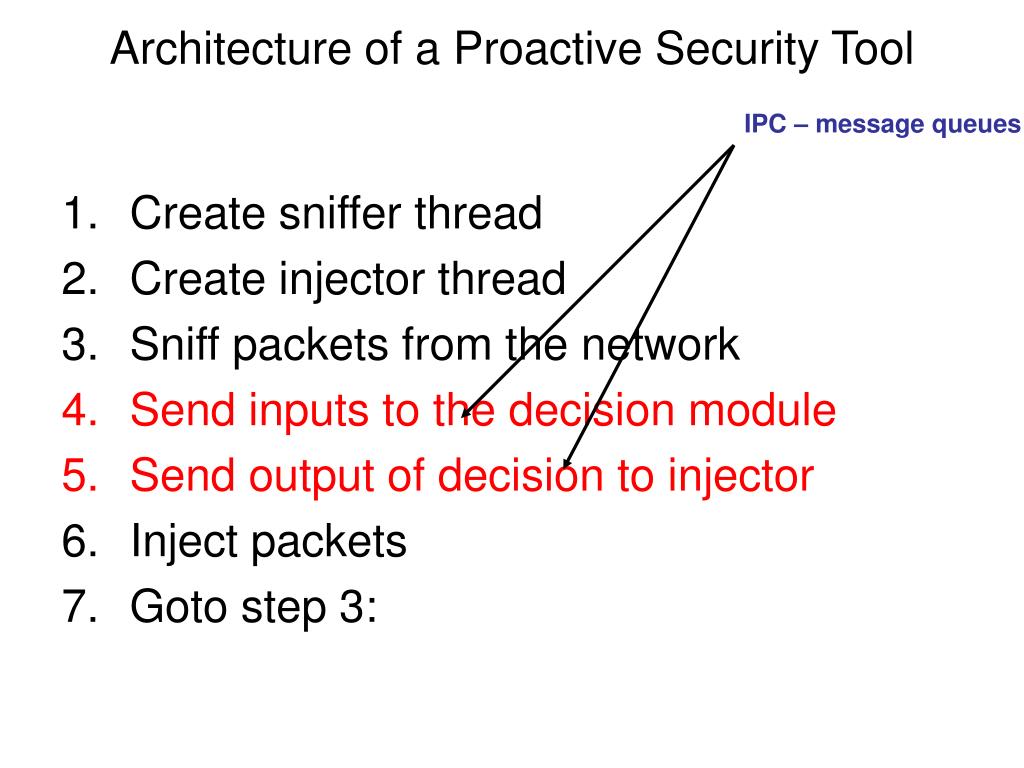 Architecture of a Proactive Security Tool

IPC – message queues

1. Create sniffer thread
2. Create injector thread
3. Sniff packets from the network
4. Send inputs to the decision module
5. Send output of decision to injector
6. Inject packets
7. Goto step 3: